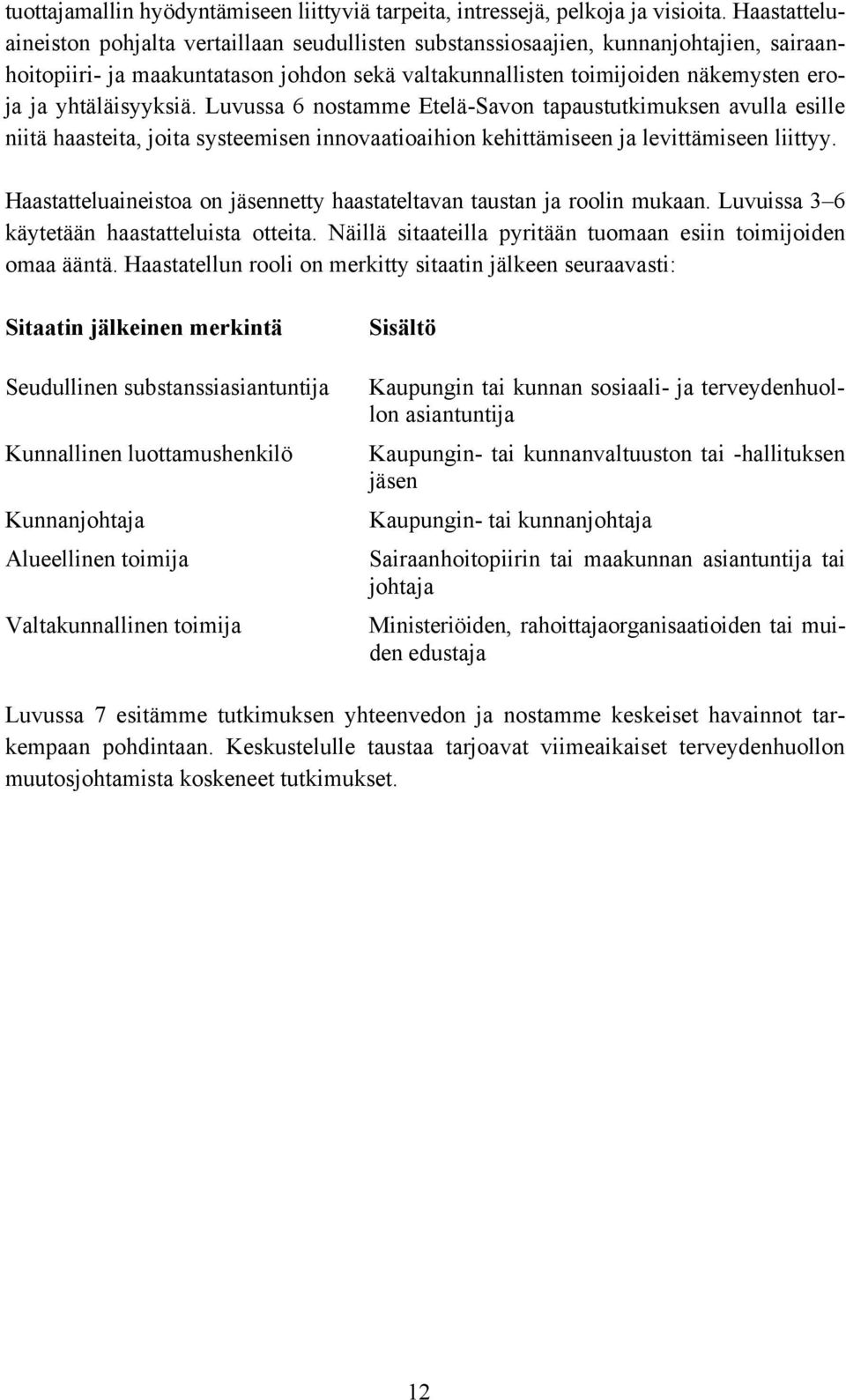 tuottajamallin hyödyntämiseen liittyviä tarpeita, intressejä, pelkoja ja visioita. Haastatteluaineiston pohjalta vertaillaan seudullisten substanssiosaajien, kunnanjohtajien, sairaanhoitopiiri- ja maakuntatason johdon sekä valtakunnallisten toimijoiden näkemysten eroja ja yhtäläisyyksiä. Luvussa 6 nostamme Etelä-Savon tapaustutkimuksen avulla esille niitä haasteita, joita systeemisen innovaatioaihion kehittämiseen ja levittämiseen liittyy.

Haastatteluaineistoa on jäsennetty haastateltavan taustan ja roolin mukaan. Luvuissa 3–6 käytetään haastatteluista otteita. Näillä sitaateilla pyritään tuomaan esiin toimijoiden omaa ääntä. Haastatellun rooli on merkitty sitaatin jälkeen seuraavasti:

| Sitaatin jälkeinen merkintä | Sisältö |
|---|---|
| Seudullinen substanssiasiantuntija | Kaupungin tai kunnan sosiaali- ja terveydenhuollon asiantuntija |
| Kunnallinen luottamushenkilö | Kaupungin- tai kunnanvaltuuston tai -hallituksen jäsen |
| Kunnanjohtaja | Kaupungin- tai kunnanjohtaja |
| Alueellinen toimija | Sairaanhoitopiirin tai maakunnan asiantuntija tai johtaja |
| Valtakunnallinen toimija | Ministeriöiden, rahoittajaorganisaatioiden tai muiden edustaja |

Luvussa 7 esitämme tutkimuksen yhteenvedon ja nostamme keskeiset havainnot tarkempaan pohdintaan. Keskustelulle taustaa tarjoavat viimeaikaiset terveydenhuollon muutosjohtamista koskeneet tutkimukset.

12